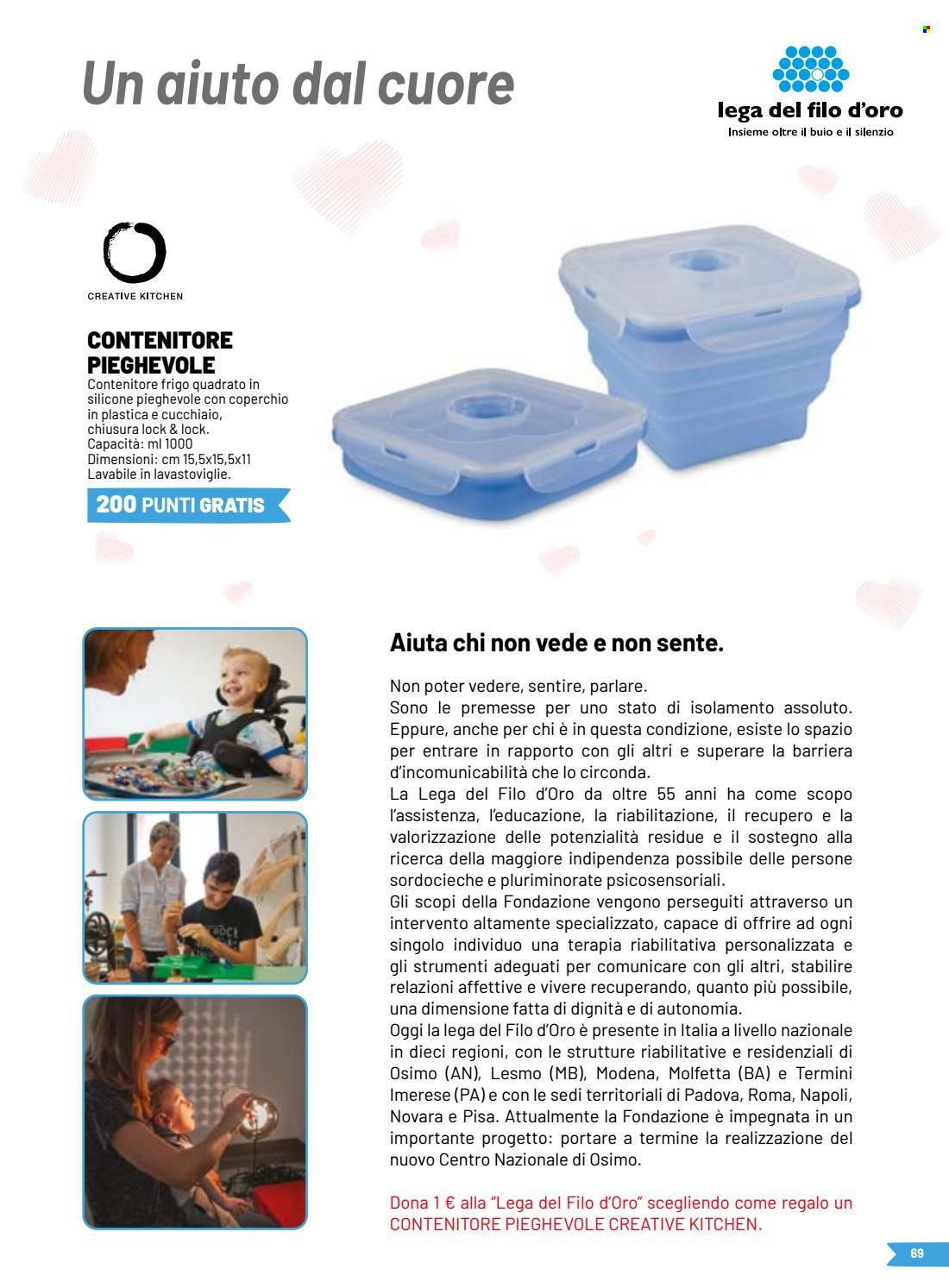 Un aiuto dal cuore

lega del filo d'oro
Insieme oltre il buio e il silenzio

CREATIVE KITCHEN

CONTENITORE PIEGHEVOLE

Contenitore frigo quadrato in silicone pieghevole con coperchio in plastica e cucchiaio, chiusura lock & lock.
Capacità: ml 1000
Dimensioni: cm 15,5x15,5x11
Lavabile in lavastoviglie.

200 PUNTI GRATIS

Aiuta chi non vede e non sente.

Non poter vedere, sentire, parlare.
Sono le premesse per uno stato di isolamento assoluto. Eppure, anche per chi è in questa condizione, esiste lo spazio per entrare in rapporto con gli altri e superare la barriera d'incomunicabilità che lo circonda.
La Lega del Filo d'Oro da oltre 55 anni ha come scopo l'assistenza, l'educazione, la riabilitazione, il recupero e la valorizzazione delle potenzialità residue e il sostegno alla ricerca della maggiore indipendenza possibile delle persone sordocieche e pluriminorate psicosensoriali.
Gli scopi della Fondazione vengono perseguiti attraverso un intervento altamente specializzato, capace di offrire ad ogni singolo individuo una terapia riabilitativa personalizzata e gli strumenti adeguati per comunicare con gli altri, stabilire relazioni affettive e vivere recuperando, quanto più possibile, una dimensione fatta di dignità e di autonomia.
Oggi la lega del Filo d'Oro è presente in Italia a livello nazionale in dieci regioni, con le strutture riabilitative e residenziali di Osimo (AN), Lesmo (MB), Modena, Molfetta (BA) e Termini Imerese (PA) e con le sedi territoriali di Padova, Roma, Napoli, Novara e Pisa. Attualmente la Fondazione è impegnata in un importante progetto: portare a termine la realizzazione del nuovo Centro Nazionale di Osimo.

Dona 1 € alla "Lega del Filo d'Oro" scegliendo come regalo un CONTENITORE PIEGHEVOLE CREATIVE KITCHEN.

69